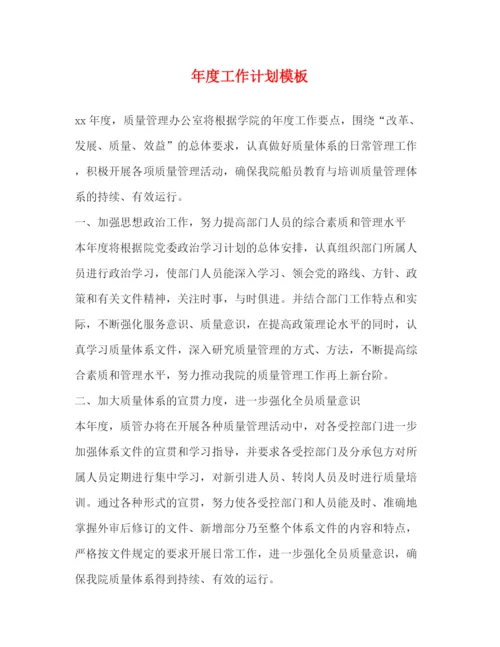 年度工作计划模板

xx 年度，质量管理办公室将根据学院的年度工作要点，围绕“改革、发展、质量、效益”的总体要求，认真做好质量体系的日常管理工作，积极开展各项质量管理活动，确保我院船员教育与培训质量管理体系的持续、有效运行。

一、加强思想政治工作，努力提高部门人员的综合素质和管理水平

本年度将根据院党委政治学习计划的总体安排，认真组织部门所属人员进行政治学习，使部门人员能深入学习、领会党的路线、方针、政策和有关文件精神，关注时事，与时俱进。并结合部门工作特点和实际，不断强化服务意识、质量意识，在提高政策理论水平的同时，认真学习质量体系文件，深入研究质量管理的方式、方法，不断提高综合素质和管理水平，努力推动我院的质量管理工作再上新台阶。

二、加大质量体系的宣贯力度，进一步强化全员质量意识

本年度，质管办将在开展各种质量管理活动中，对各受控部门进一步加强体系文件的宣贯和学习指导，并要求各受控部门及分承包方对所属人员定期进行集中学习，对新引进人员、转岗人员及时进行质量培训。通过各种形式的宣贯，努力使各受控部门和人员能及时、准确地掌握外审后修订的文件、新增部分乃至整个体系文件的内容和特点，严格按文件规定的要求开展日常工作，进一步强化全员质量意识，确保我院质量体系得到持续、有效的运行。